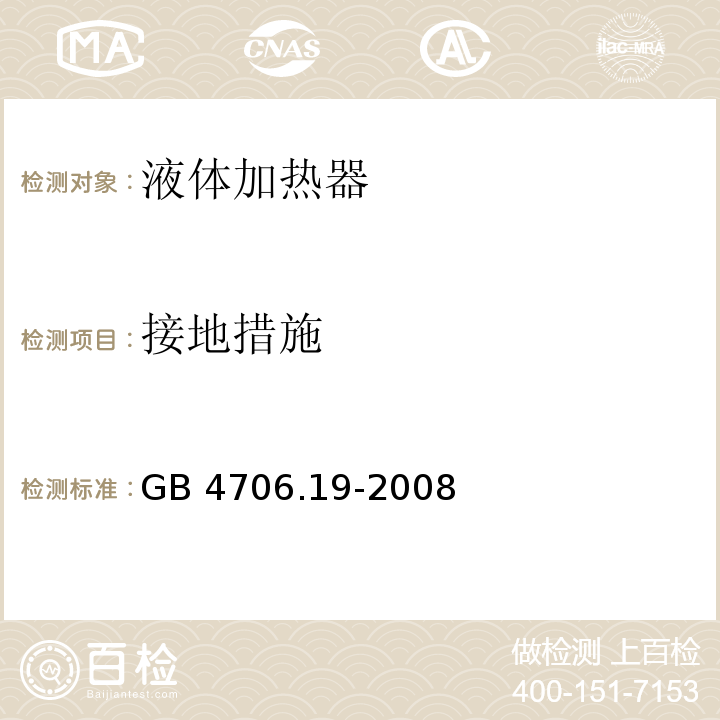 MA CNAS AC ilac-MRA

检测对象：液体加热器

检测项目：接地措施

检测标准：GB 4706.19-2008

百检
Baijiantest.com

做检测 上百检
400-151-7153